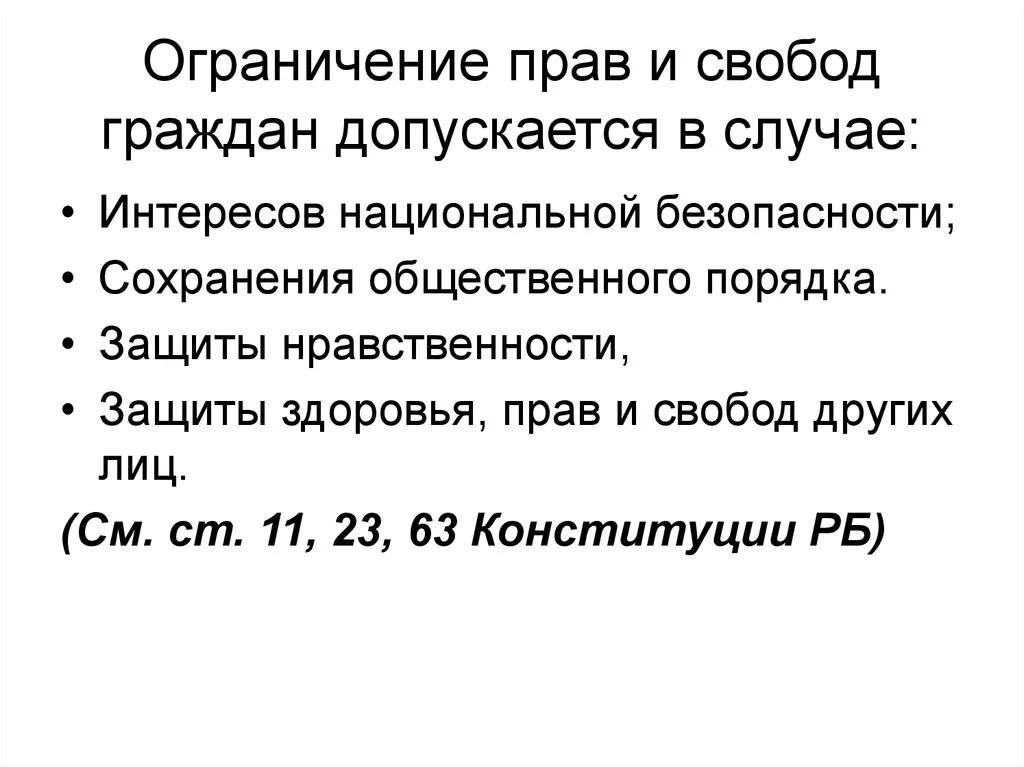 Ограничение прав и свобод граждан допускается в случае:

• Интересов национальной безопасности;
• Сохранения общественного порядка.
• Защиты нравственности,
• Защиты здоровья, прав и свобод других лиц.

(См. ст. 11, 23, 63 Конституции РБ)